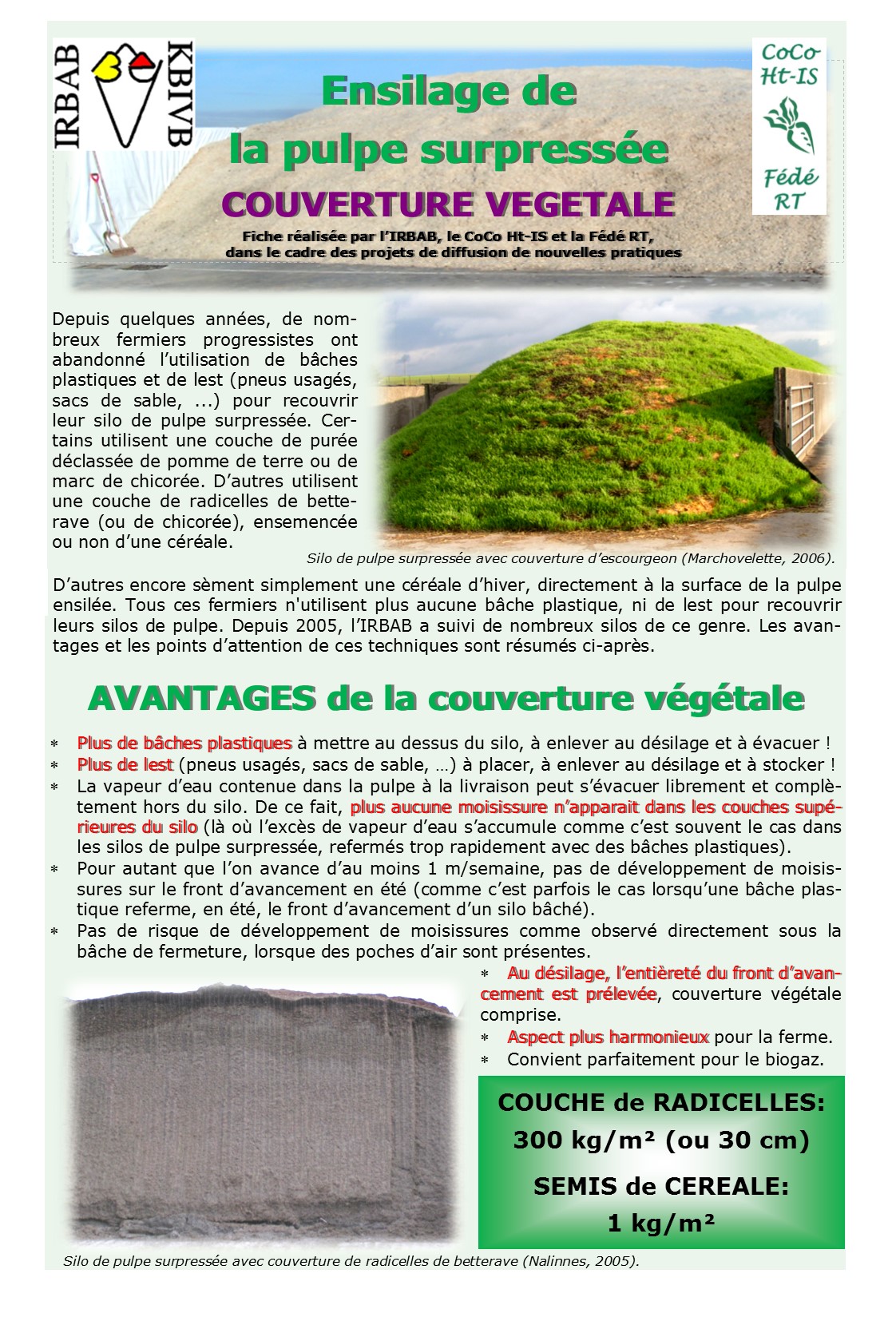 IRBAB KBIVB

CoCo Ht-IS

Fédé RT

Ensilage de la pulpe surpressée

COUVERTURE VEGETALE

Fiche réalisée par l'IRBAB, le CoCo Ht-IS et la Fédé RT, dans le cadre des projets de diffusion de nouvelles pratiques

Depuis quelques années, de nombreux fermiers progressistes ont abandonné l'utilisation de bâches plastiques et de lest (pneus usagés, sacs de sable, ...) pour recouvrir leur silo de pulpe surpressée. Certains utilisent une couche de purée déclassée de pomme de terre ou de marc de chicorée. D'autres utilisent une couche de radicelles de betterave (ou de chicorée), ensemencée ou non d'une céréale.

Silo de pulpe surpressée avec couverture d'escourgeon (Marchovelette, 2006).

D'autres encore sèment simplement une céréale d'hiver, directement à la surface de la pulpe ensilée. Tous ces fermiers n'utilisent plus aucune bâche plastique, ni de lest pour recouvrir leurs silos de pulpe. Depuis 2005, l'IRBAB a suivi de nombreux silos de ce genre. Les avantages et les points d'attention de ces techniques sont résumés ci-après.

AVANTAGES de la couverture végétale

* Plus de bâches plastiques à mettre au dessus du silo, à enlever au désilage et à évacuer !
* Plus de lest (pneus usagés, sacs de sable, …) à placer, à enlever au désilage et à stocker !
* La vapeur d'eau contenue dans la pulpe à la livraison peut s'évacuer librement et complètement hors du silo. De ce fait, plus aucune moisissure n'apparait dans les couches supérieures du silo (là où l'excès de vapeur d'eau s'accumule comme c'est souvent le cas dans les silos de pulpe surpressée, refermés trop rapidement avec des bâches plastiques).
* Pour autant que l'on avance d'au moins 1 m/semaine, pas de développement de moisissures sur le front d'avancement en été (comme c'est parfois le cas lorsqu'une bâche plastique referme, en été, le front d'avancement d'un silo bâché).
* Pas de risque de développement de moisissures comme observé directement sous la bâche de fermeture, lorsque des poches d'air sont présentes.
* Au désilage, l'entièreté du front d'avancement est prélevée, couverture végétale comprise.
* Aspect plus harmonieux pour la ferme.
* Convient parfaitement pour le biogaz.

COUCHE de RADICELLES:
300 kg/m² (ou 30 cm)

SEMIS de CEREALE:
1 kg/m²

Silo de pulpe surpressée avec couverture de radicelles de betterave (Nalinnes, 2005).